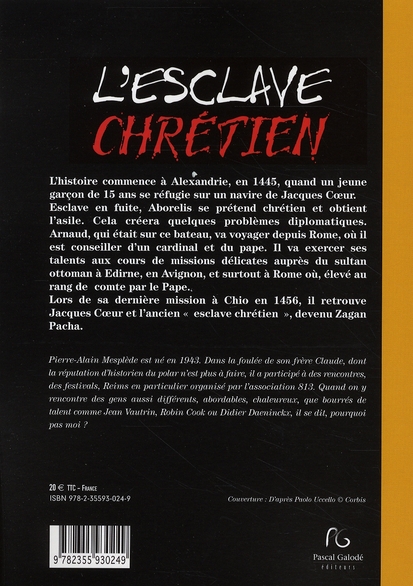 L'ESCLAVE
CHRÉTIEN

L'histoire commence à Alexandrie, en 1445, quand un jeune garçon de 15 ans se réfugie sur un navire de Jacques Cœur. Esclave en fuite, Aborelis se prétend chrétien et obtient l'asile. Cela créera quelques problèmes diplomatiques. Arnaud, qui était sur ce bateau, va voyager depuis Rome, où il est conseiller d'un cardinal et du pape. Il va exercer ses talents aux cours de missions délicates auprès du sultan ottoman à Edirne, en Avignon, et surtout à Rome où, élevé au rang de comte par le Pape..
Lors de sa dernière mission à Chio en 1456, il retrouve Jacques Cœur et l'ancien « esclave chrétien », devenu Zagan Pacha.

Pierre-Alain Mesplède est né en 1943. Dans la foulée de son frère Claude, dont la réputation d'historien du polar n'est plus à faire, il a participé à des rencontres, des festivals, Reims en particulier organisé par l'association 813. Quand on y rencontre des gens aussi différents, abordables, chaleureux, que bourrés de talent comme Jean Vautrin, Robin Cook ou Didier Daeninckx, il se dit, pourquoi pas moi ?

20 € TTC - France
ISBN 978-2-35593-024-9

Couverture : D'après Paolo Uccello © Corbis

9 782355 930249

PG
Pascal Galodé
éditeurs